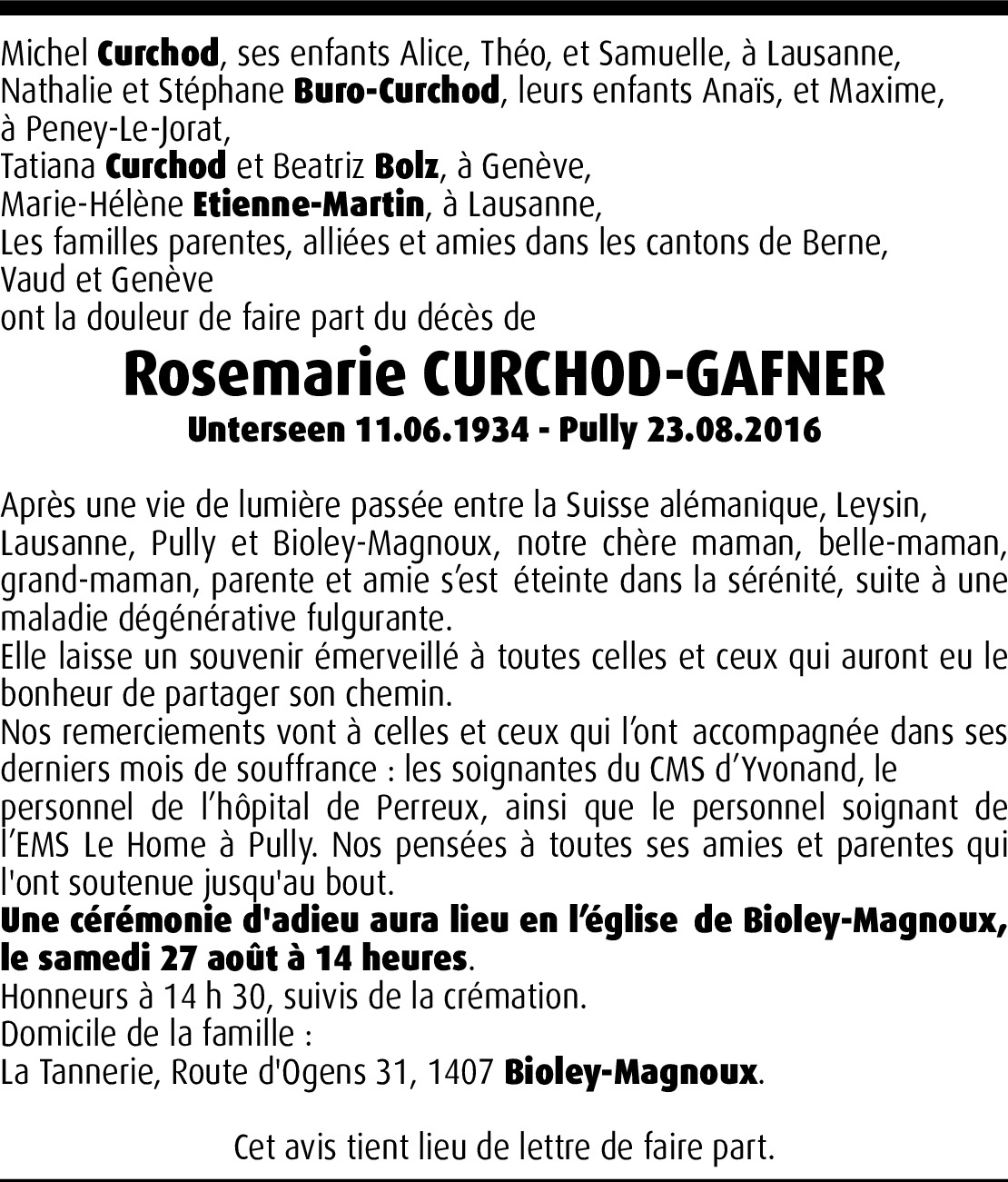 Michel Curchod, ses enfants Alice, Théo, et Samuelle, à Lausanne,
Nathalie et Stéphane Buro-Curchod, leurs enfants Anaïs, et Maxime, à Peney-Le-Jorat,
Tatiana Curchod et Beatriz Bolz, à Genève,
Marie-Hélène Etienne-Martin, à Lausanne,
Les familles parentes, alliées et amies dans les cantons de Berne, Vaud et Genève
ont la douleur de faire part du décès de

Rosemarie CURCHOD-GAFNER
Unterseen 11.06.1934 - Pully 23.08.2016

Après une vie de lumière passée entre la Suisse alémanique, Leysin, Lausanne, Pully et Bioley-Magnoux, notre chère maman, belle-maman, grand-maman, parente et amie s'est éteinte dans la sérénité, suite à une maladie dégénérative fulgurante.
Elle laisse un souvenir émerveillé à toutes celles et ceux qui auront eu le bonheur de partager son chemin.
Nos remerciements vont à celles et ceux qui l'ont accompagnée dans ses derniers mois de souffrance : les soignantes du CMS d'Yvonand, le personnel de l'hôpital de Perreux, ainsi que le personnel soignant de l'EMS Le Home à Pully. Nos pensées à toutes ses amies et parentes qui l'ont soutenue jusqu'au bout.
Une cérémonie d'adieu aura lieu en l'église de Bioley-Magnoux, le samedi 27 août à 14 heures.
Honneurs à 14 h 30, suivis de la crémation.
Domicile de la famille :
La Tannerie, Route d'Ogens 31, 1407 Bioley-Magnoux.

Cet avis tient lieu de lettre de faire part.